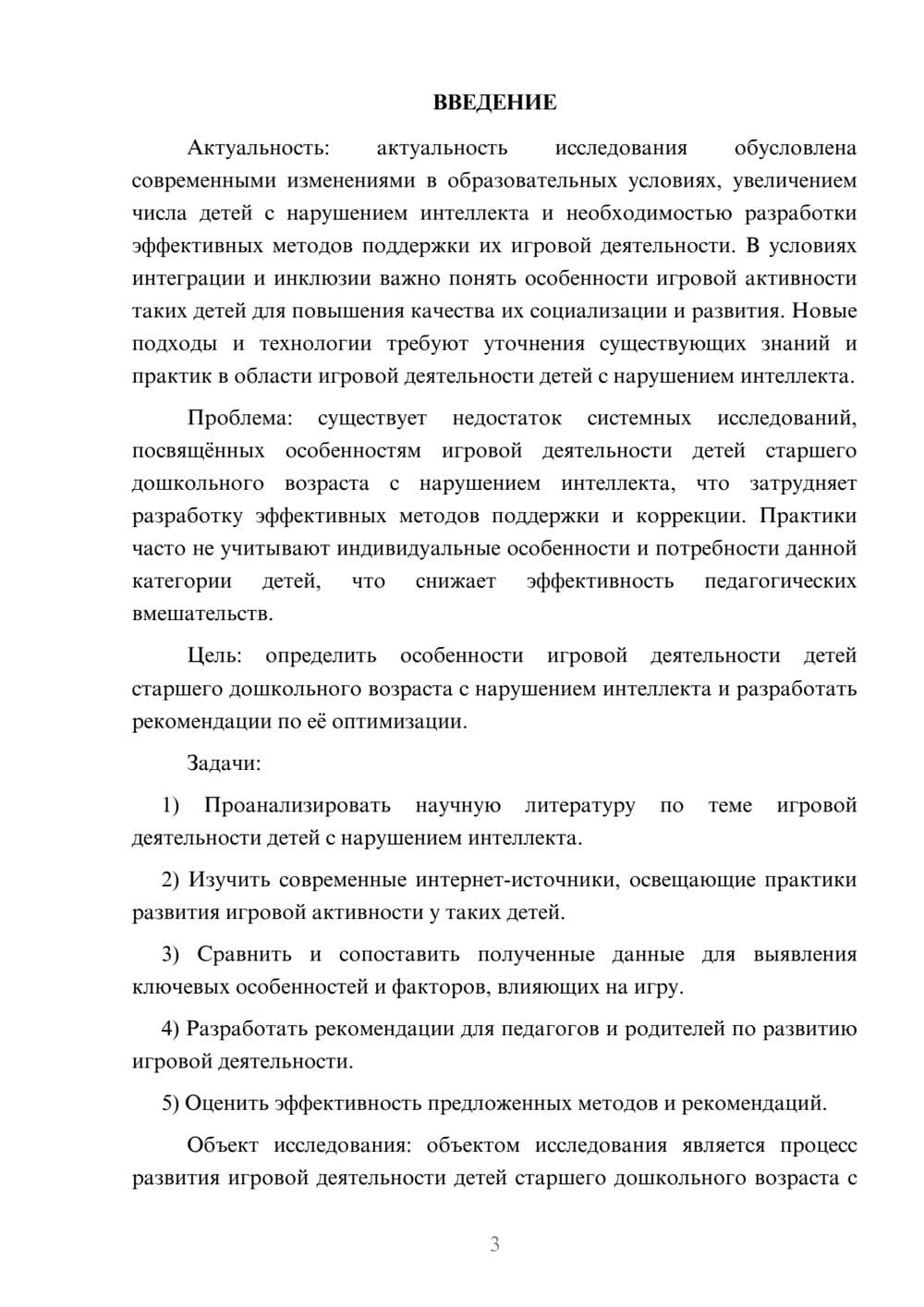 ВВЕДЕНИЕ

Актуальность: актуальность исследования обусловлена современными изменениями в образовательных условиях, увеличением числа детей с нарушением интеллекта и необходимостью разработки эффективных методов поддержки их игровой деятельности. В условиях интеграции и инклюзии важно понять особенности игровой активности таких детей для повышения качества их социализации и развития. Новые подходы и технологии требуют уточнения существующих знаний и практик в области игровой деятельности детей с нарушением интеллекта.

Проблема: существует недостаток системных исследований, посвящённых особенностям игровой деятельности детей старшего дошкольного возраста с нарушением интеллекта, что затрудняет разработку эффективных методов поддержки и коррекции. Практики часто не учитывают индивидуальные особенности и потребности данной категории детей, что снижает эффективность педагогических вмешательств.

Цель: определить особенности игровой деятельности детей старшего дошкольного возраста с нарушением интеллекта и разработать рекомендации по её оптимизации.

Задачи:

1) Проанализировать научную литературу по теме игровой деятельности детей с нарушением интеллекта.

2) Изучить современные интернет-источники, освещающие практики развития игровой активности у таких детей.

3) Сравнить и сопоставить полученные данные для выявления ключевых особенностей и факторов, влияющих на игру.

4) Разработать рекомендации для педагогов и родителей по развитию игровой деятельности.

5) Оценить эффективность предложенных методов и рекомендаций.

Объект исследования: объектом исследования является процесс развития игровой деятельности детей старшего дошкольного возраста с

3